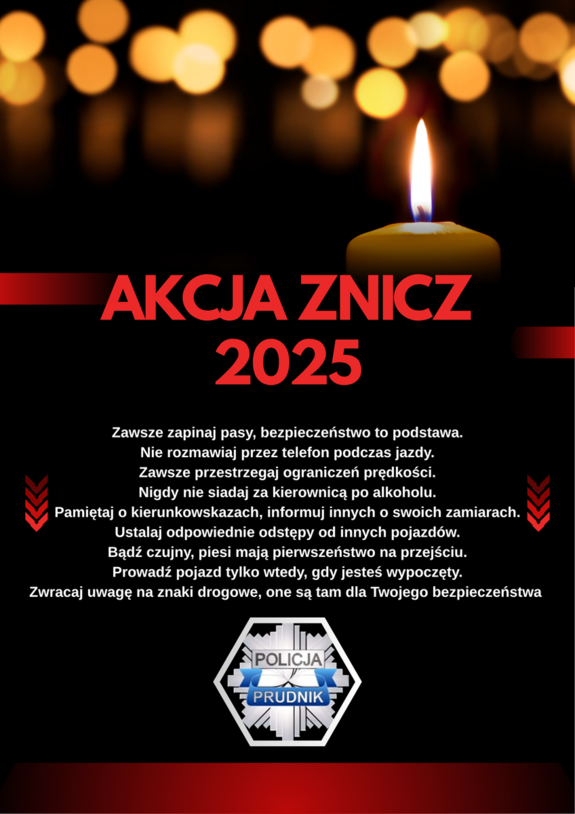 AKCJA ZNICZ 2025

Zawsze zapinaj pasy, bezpieczeństwo to podstawa.
Nie rozmawiaj przez telefon podczas jazdy.
Zawsze przestrzegaj ograniczeń prędkości.
Nigdy nie siadaj za kierownicą po alkoholu.
Pamiętaj o kierunkowskazach, informuj innych o swoich zamiarach.
Ustalaj odpowiednie odstępy od innych pojazdów.
Bądź czujny, piesi mają pierwszeństwo na przejściu.
Prowadź pojazd tylko wtedy, gdy jesteś wypoczęty.
Zwracaj uwagę na znaki drogowe, one są tam dla Twojego bezpieczeństwa

POLICJA
PRUDNIK